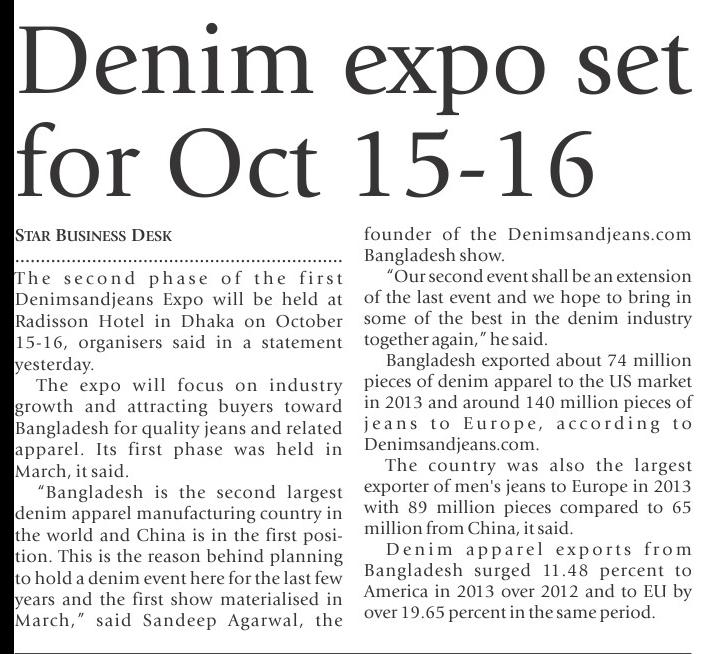 Denim expo set for Oct 15-16

STAR BUSINESS DESK

The second phase of the first Denimsandjeans Expo will be held at Radisson Hotel in Dhaka on October 15-16, organisers said in a statement yesterday.

The expo will focus on industry growth and attracting buyers toward Bangladesh for quality jeans and related apparel. Its first phase was held in March, it said.

"Bangladesh is the second largest denim apparel manufacturing country in the world and China is in the first position. This is the reason behind planning to hold a denim event here for the last few years and the first show materialised in March," said Sandeep Agarwal, the founder of the Denimsandjeans.com Bangladesh show.

"Our second event shall be an extension of the last event and we hope to bring in some of the best in the denim industry together again," he said.

Bangladesh exported about 74 million pieces of denim apparel to the US market in 2013 and around 140 million pieces of jeans to Europe, according to Denimsandjeans.com.

The country was also the largest exporter of men's jeans to Europe in 2013 with 89 million pieces compared to 65 million from China, it said.

Denim apparel exports from Bangladesh surged 11.48 percent to America in 2013 over 2012 and to EU by over 19.65 percent in the same period.